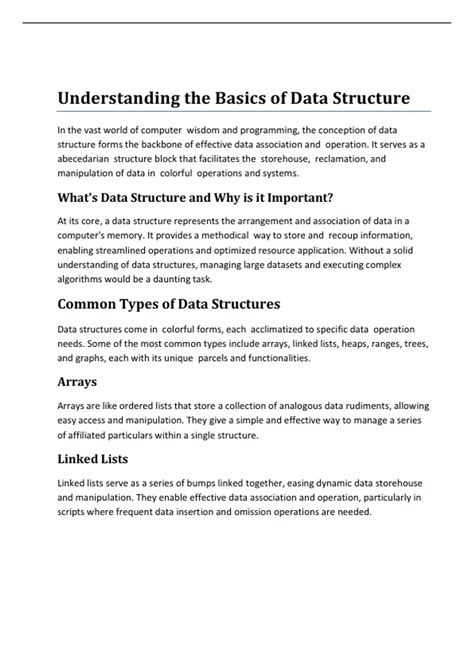 Understanding the Basics of Data Structure

In the vast world of computer wisdom and programming, the conception of data structure forms the backbone of effective data association and operation. It serves as a abecedarian structure block that facilitates the storehouse, reclamation, and manipulation of data in colorful operations and systems.

What's Data Structure and Why is it Important?

At its core, a data structure represents the arrangement and association of data in a computer's memory. It provides a methodical way to store and recoup information, enabling streamlined operations and optimized resource application. Without a solid understanding of data structures, managing large datasets and executing complex algorithms would be a daunting task.

Common Types of Data Structures

Data structures come in colorful forms, each acclimatized to specific data operation needs. Some of the most common types include arrays, linked lists, heaps, ranges, trees, and graphs, each with its unique parcels and functionalities.

Arrays

Arrays are like ordered lists that store a collection of analogous data rudiments, allowing easy access and manipulation. They give a simple and effective way to manage a series of affiliated particulars within a single structure.

Linked Lists

Linked lists serve as a series of bumps linked together, easing dynamic data storehouse and manipulation. They enable effective data association and operation, particularly in scripts where frequent data insertion and omission operations are needed.